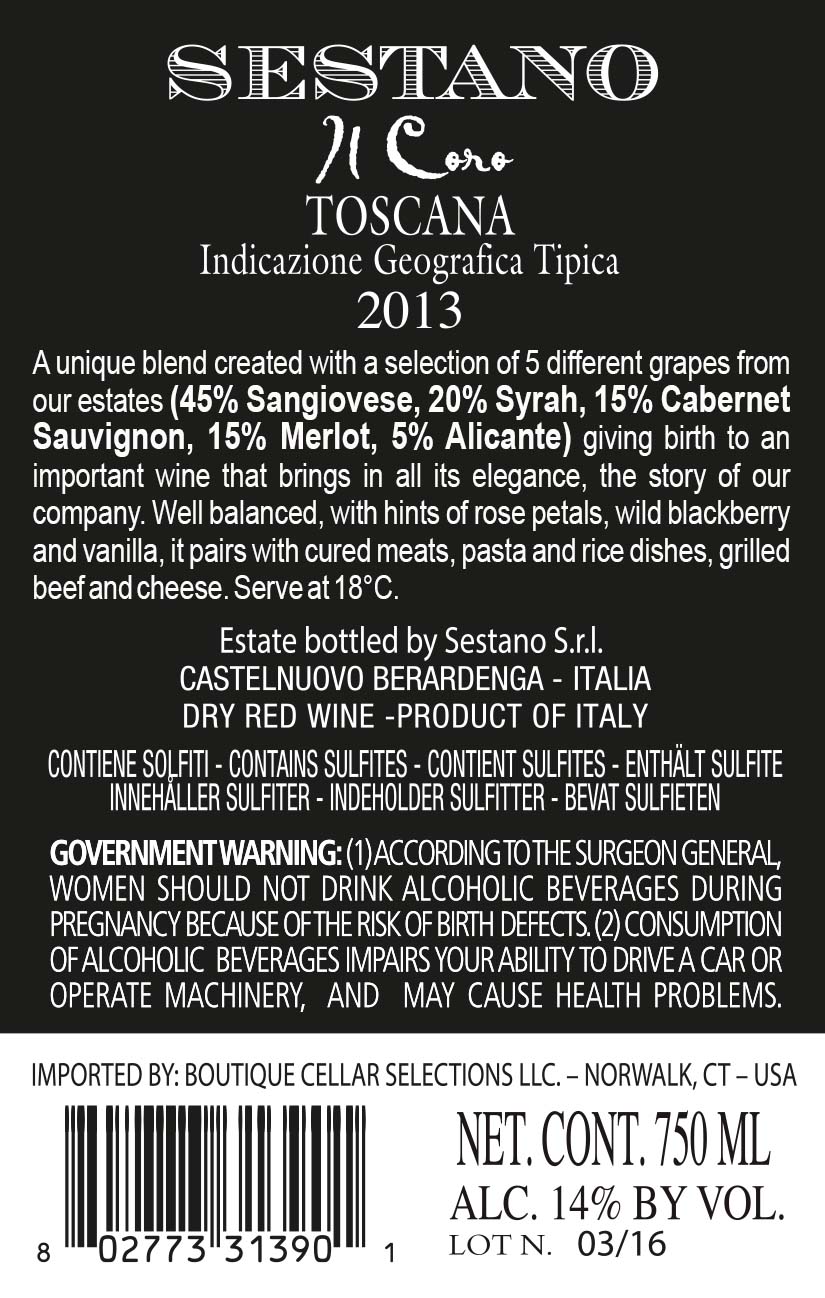 SESTANO

Il Coro

TOSCANA

Indicazione Geografica Tipica

2013

A unique blend created with a selection of 5 different grapes from our estates (45% Sangiovese, 20% Syrah, 15% Cabernet Sauvignon, 15% Merlot, 5% Alicante) giving birth to an important wine that brings in all its elegance, the story of our company. Well balanced, with hints of rose petals, wild blackberry and vanilla, it pairs with cured meats, pasta and rice dishes, grilled beef and cheese. Serve at 18°C.

Estate bottled by Sestano S.r.l.
CASTELNUOVO BERARDENGA - ITALIA
DRY RED WINE -PRODUCT OF ITALY

CONTIENE SOLFITI - CONTAINS SULFITES - CONTIENT SULFITES - ENTHÄLT SULFITE
INNEHÅLLER SULFITER - INDEHOLDER SULFITTER - BEVAT SULFIETEN

GOVERNMENT WARNING: (1) ACCORDING TO THE SURGEON GENERAL, WOMEN SHOULD NOT DRINK ALCOHOLIC BEVERAGES DURING PREGNANCY BECAUSE OF THE RISK OF BIRTH DEFECTS. (2) CONSUMPTION OF ALCOHOLIC BEVERAGES IMPAIRS YOUR ABILITY TO DRIVE A CAR OR OPERATE MACHINERY, AND MAY CAUSE HEALTH PROBLEMS.

IMPORTED BY: BOUTIQUE CELLAR SELECTIONS LLC. – NORWALK, CT – USA

8 02773 31390 1

NET. CONT. 750 ML
ALC. 14% BY VOL.
LOT N. 03/16